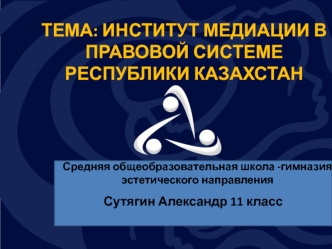 ТЕМА: ИНСТИТУТ МЕДИАЦИИ В ПРАВОВОЙ СИСТЕМЕ РЕСПУБЛИКИ КАЗАХСТАН

Средняя общеобразовательная школа -гимназия эстетического направления

Сутягин Александр 11 класс